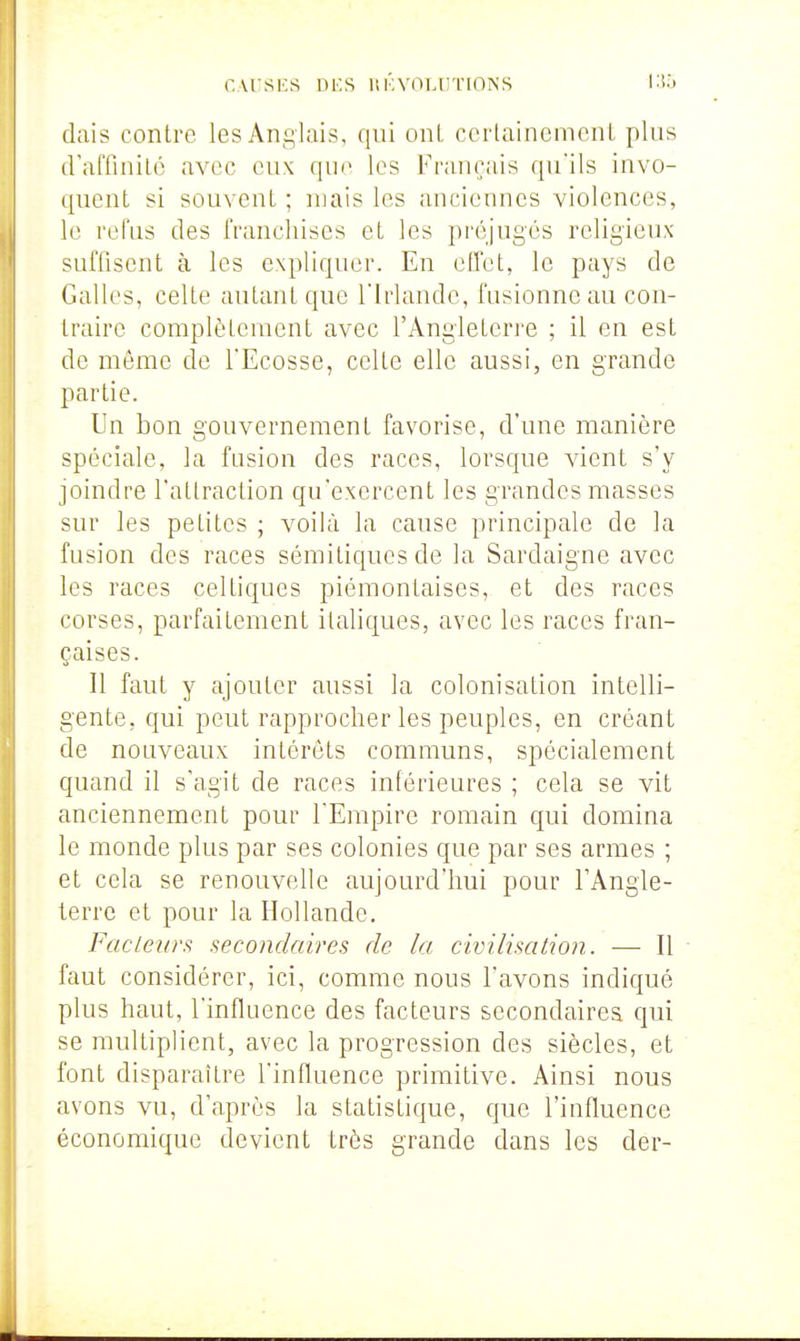 CAUSES DES RÉVOLUTIONS 135

dais contre les Anglais, qui ont certainement plus d'affinité avec eux que les Français qu'ils invoquent si souvent ; mais les anciennes violences, le refus des franchises et les préjugés religieux suffisent à les expliquer. En effet, le pays de Galles, celte autant que l'Irlande, fusionne au contraire complètement avec l'Angleterre ; il en est de même de l'Ecosse, celte elle aussi, en grande partie.

Un bon gouvernement favorise, d'une manière spéciale, la fusion des races, lorsque vient s'y joindre l'attraction qu'exercent les grandes masses sur les petites ; voilà la cause principale de la fusion des races sémitiques de la Sardaigne avec les races celtiques piémontaises, et des races corses, parfaitement italiques, avec les races françaises.

Il faut y ajouter aussi la colonisation intelligente, qui peut rapprocher les peuples, en créant de nouveaux intérêts communs, spécialement quand il s'agit de races inférieures ; cela se vit anciennement pour l'Empire romain qui domina le monde plus par ses colonies que par ses armes ; et cela se renouvelle aujourd'hui pour l'Angleterre et pour la Hollande.

Facteurs secondaires de la civilisation. — Il faut considérer, ici, comme nous l'avons indiqué plus haut, l'influence des facteurs secondaires qui se multiplient, avec la progression des siècles, et font disparaître l'influence primitive. Ainsi nous avons vu, d'après la statistique, que l'influence économique devient très grande dans les der-